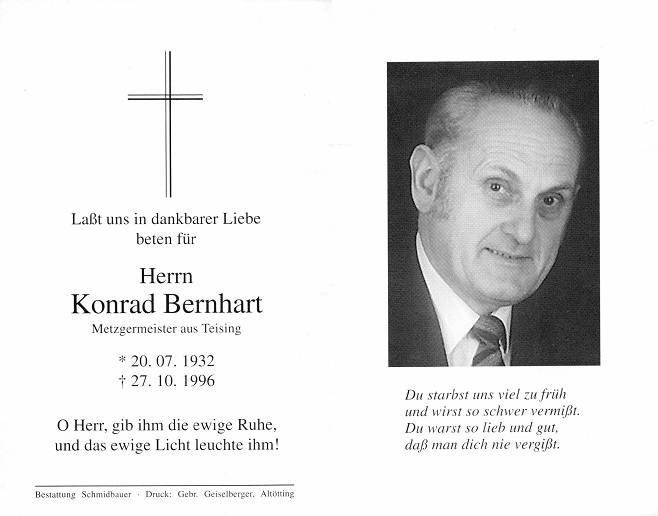 Laßt uns in dankbarer Liebe beten für

Herrn
Konrad Bernhart
Metzgermeister aus Teising

* 20. 07. 1932
† 27. 10. 1996

O Herr, gib ihm die ewige Ruhe, und das ewige Licht leuchte ihm!

Bestattung Schmidbauer · Druck: Gebr. Geiselberger, Altötting

Du starbst uns viel zu früh
und wirst so schwer vermißt.
Du warst so lieb und gut,
daß man dich nie vergißt.